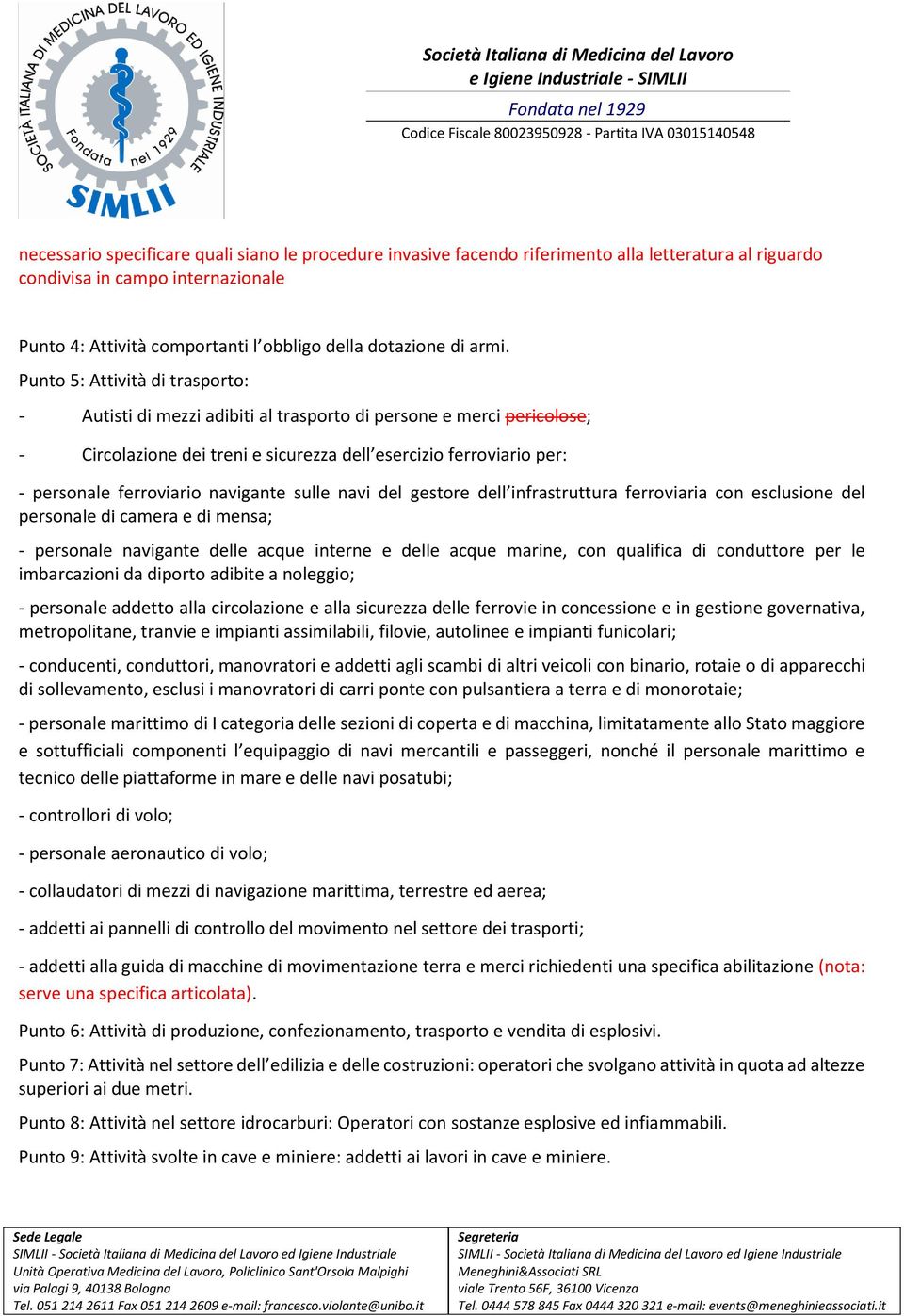 SOCIETÀ ITALIANA DI MEDICINA DEL LAVORO ED IGIENE INDUSTRIALE
Fondata nel 1929
SIMLII

Società Italiana di Medicina del Lavoro e Igiene Industriale - SIMLII
Fondata nel 1929
Codice Fiscale 80023950928 - Partita IVA 03015140548

necessario specificare quali siano le procedure invasive facendo riferimento alla letteratura al riguardo condivisa in campo internazionale

Punto 4: Attività comportanti l'obbligo della dotazione di armi.

Punto 5: Attività di trasporto:

- Autisti di mezzi adibiti al trasporto di persone e merci pericolose;

- Circolazione dei treni e sicurezza dell'esercizio ferroviario per:

- personale ferroviario navigante sulle navi del gestore dell'infrastruttura ferroviaria con esclusione del personale di camera e di mensa;

- personale navigante delle acque interne e delle acque marine, con qualifica di conduttore per le imbarcazioni da diporto adibite a noleggio;

- personale addetto alla circolazione e alla sicurezza delle ferrovie in concessione e in gestione governativa, metropolitane, tranvie e impianti assimilabili, filovie, autolinee e impianti funicolari;

- conducenti, conduttori, manovratori e addetti agli scambi di altri veicoli con binario, rotaie o di apparecchi di sollevamento, esclusi i manovratori di carri ponte con pulsantiera a terra e di monorotaie;

- personale marittimo di I categoria delle sezioni di coperta e di macchina, limitatamente allo Stato maggiore e sottufficiali componenti l'equipaggio di navi mercantili e passeggeri, nonché il personale marittimo e tecnico delle piattaforme in mare e delle navi posatubi;

- controllori di volo;

- personale aeronautico di volo;

- collaudatori di mezzi di navigazione marittima, terrestre ed aerea;

- addetti ai pannelli di controllo del movimento nel settore dei trasporti;

- addetti alla guida di macchine di movimentazione terra e merci richiedenti una specifica abilitazione (nota: serve una specifica articolata).

Punto 6: Attività di produzione, confezionamento, trasporto e vendita di esplosivi.

Punto 7: Attività nel settore dell'edilizia e delle costruzioni: operatori che svolgano attività in quota ad altezze superiori ai due metri.

Punto 8: Attività nel settore idrocarburi: Operatori con sostanze esplosive ed infiammabili.

Punto 9: Attività svolte in cave e miniere: addetti ai lavori in cave e miniere.

Sede Legale
SIMLII - Società Italiana di Medicina del Lavoro ed Igiene Industriale
Unità Operativa Medicina del Lavoro, Policlinico Sant'Orsola Malpighi
via Palagi 9, 40138 Bologna
Tel. 051 214 2611 Fax 051 214 2609 e-mail: francesco.violante@unibo.it

Segreteria
SIMLII - Società Italiana di Medicina del Lavoro ed Igiene Industriale
Meneghini&Associati SRL
viale Trento 56F, 36100 Vicenza
Tel. 0444 578 845 Fax 0444 320 321 e-mail: events@meneghinieassociati.it